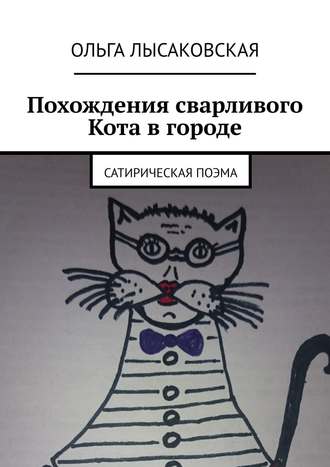 ОЛЬГА ЛЫСАКОВСКАЯ

Похождения сварливого Кота в городе

САТИРИЧЕСКАЯ ПОЭМА